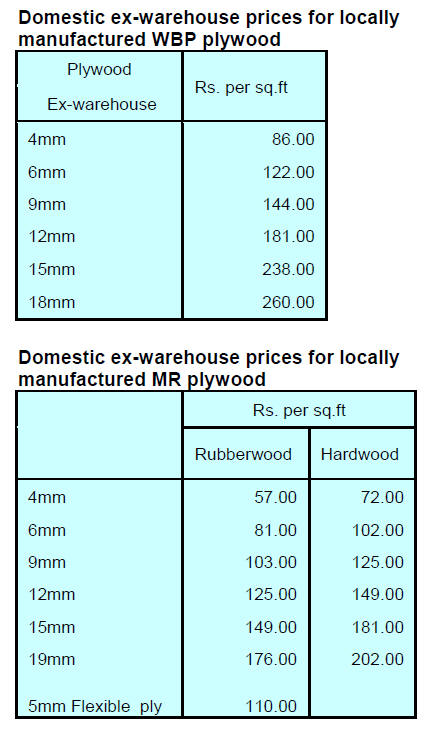 Domestic ex-warehouse prices for locally manufactured WBP plywood

| Plywood Ex-warehouse | Rs. per sq.ft |
|---|---|
| 4mm | 86.00 |
| 6mm | 122.00 |
| 9mm | 144.00 |
| 12mm | 181.00 |
| 15mm | 238.00 |
| 18mm | 260.00 |

Domestic ex-warehouse prices for locally manufactured MR plywood

| | Rs. per sq.ft | |
|---|---|---|
| | Rubberwood | Hardwood |
| 4mm | 57.00 | 72.00 |
| 6mm | 81.00 | 102.00 |
| 9mm | 103.00 | 125.00 |
| 12mm | 125.00 | 149.00 |
| 15mm | 149.00 | 181.00 |
| 19mm | 176.00 | 202.00 |
| 5mm Flexible ply | 110.00 | |